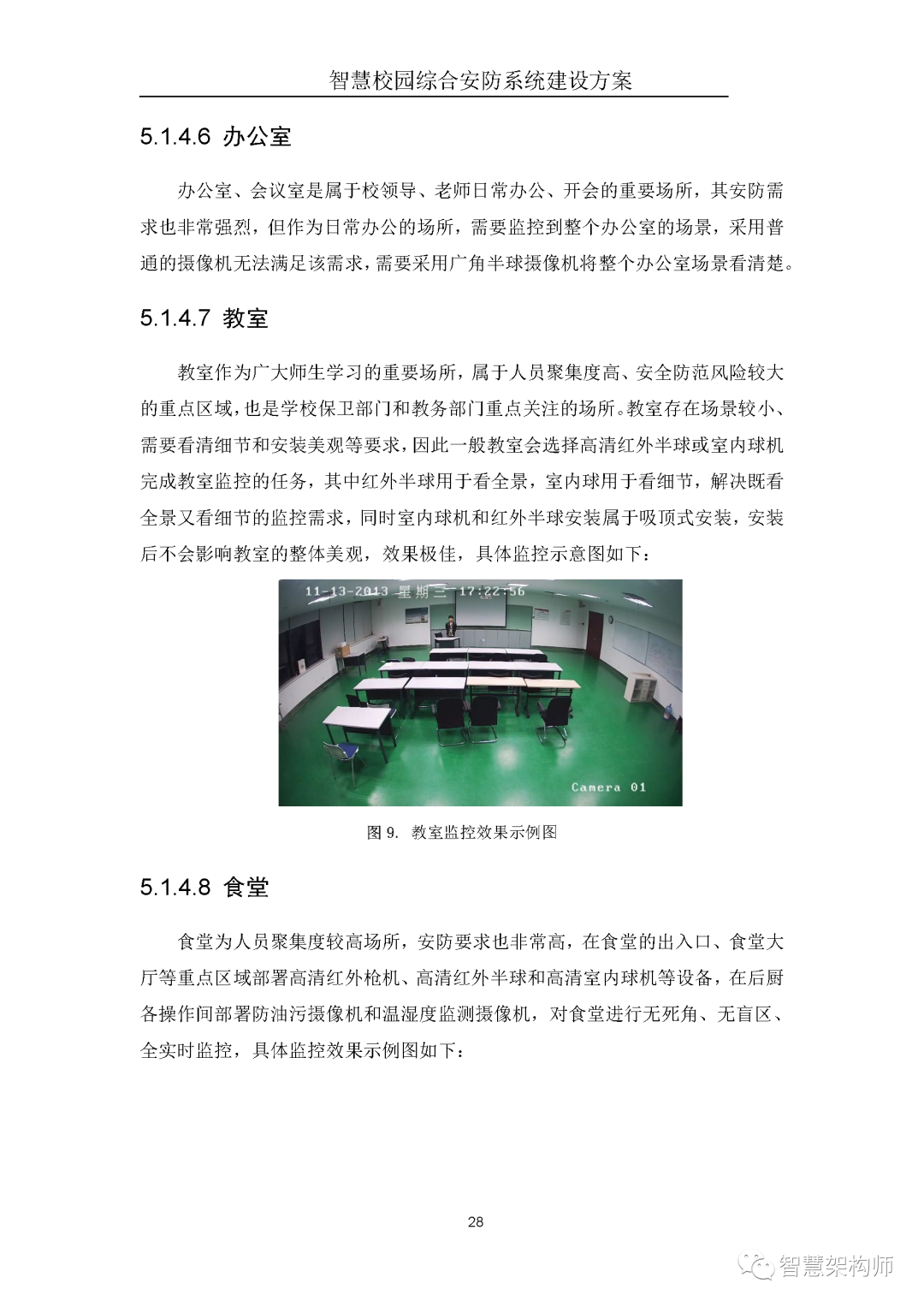 智慧校园综合安防系统建设方案

5.1.4.6 办公室

办公室、会议室是属于校领导、老师日常办公、开会的重要场所，其安防需求也非常强烈，但作为日常办公的场所，需要监控到整个办公室的场景，采用普通的摄像机无法满足该需求，需要采用广角半球摄像机将整个办公室场景看清楚。

5.1.4.7 教室

教室作为广大师生学习的重要场所，属于人员聚集度高、安全防范风险较大的重点区域，也是学校保卫部门和教务部门重点关注的场所。教室存在场景较小、需要看清细节和安装美观等要求，因此一般教室会选择高清红外半球或室内球机完成教室监控的任务，其中红外半球用于看全景，室内球用于看细节，解决既看全景又看细节的监控需求，同时室内球机和红外半球安装属于吸顶式安装，安装后不会影响教室的整体美观，效果极佳，具体监控示意图如下：

11-13-2013 星期三 17:22:56

Camera 01

图 9. 教室监控效果示例图

5.1.4.8 食堂

食堂为人员聚集度较高场所，安防要求也非常高，在食堂的出入口、食堂大厅等重点区域部署高清红外枪机、高清红外半球和高清室内球机等设备，在后厨各操作间部署防油污摄像机和温湿度监测摄像机，对食堂进行无死角、无盲区、全实时监控，具体监控效果示例图如下：

28

智慧架构师